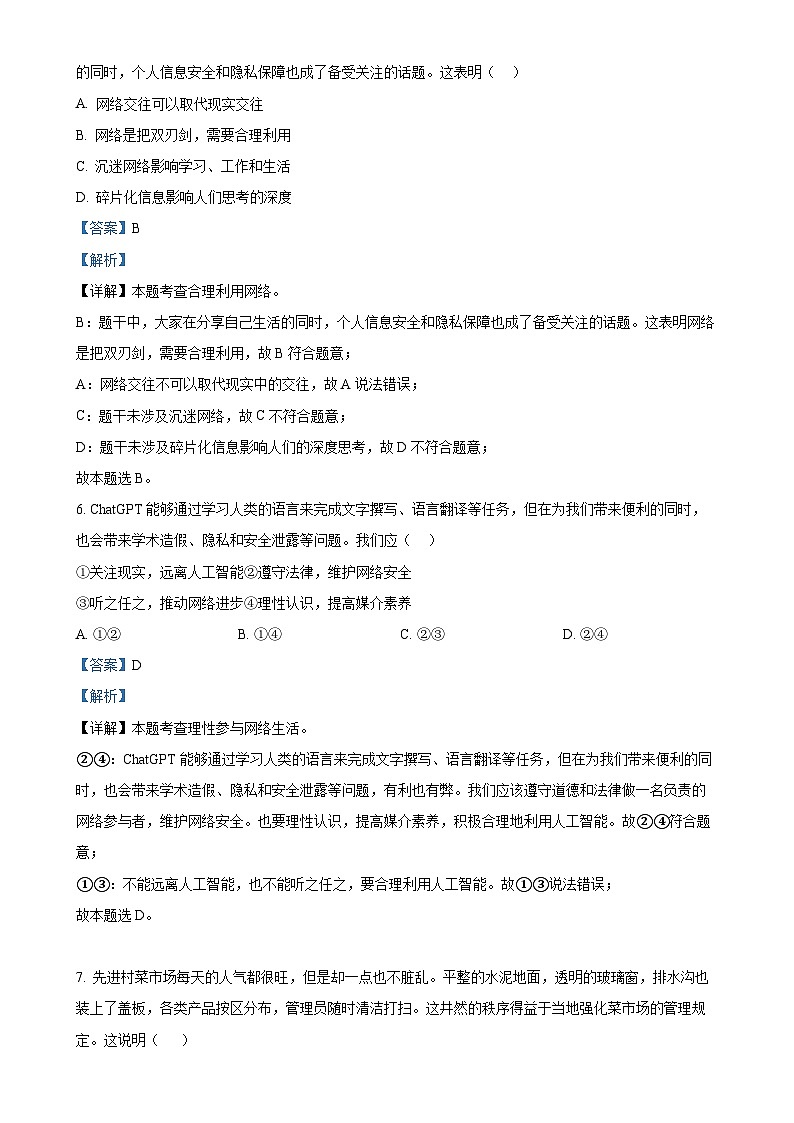 的同时，个人信息安全和隐私保障也成了备受关注的话题。这表明（　）

A. 网络交往可以取代现实交往

B. 网络是把双刃剑，需要合理利用

C. 沉迷网络影响学习、工作和生活

D. 碎片化信息影响人们思考的深度

【答案】B

【解析】

【详解】本题考查合理利用网络。

B：题干中，大家在分享自己生活的同时，个人信息安全和隐私保障也成了备受关注的话题。这表明网络是把双刃剑，需要合理利用，故B符合题意；

A：网络交往不可以取代现实中的交往，故A说法错误；

C：题干未涉及沉迷网络，故C不符合题意；

D：题干未涉及碎片化信息影响人们的深度思考，故D不符合题意；

故本题选B。

6. ChatGPT能够通过学习人类的语言来完成文字撰写、语言翻译等任务，但在为我们带来便利的同时，也会带来学术造假、隐私和安全泄露等问题。我们应（　）

①关注现实，远离人工智能②遵守法律，维护网络安全

③听之任之，推动网络进步④理性认识，提高媒介素养

A. ①②　　B. ①④　　C. ②③　　D. ②④

【答案】D

【解析】

【详解】本题考查理性参与网络生活。

②④：ChatGPT能够通过学习人类的语言来完成文字撰写、语言翻译等任务，但在为我们带来便利的同时，也会带来学术造假、隐私和安全泄露等问题，有利也有弊。我们应该遵守道德和法律做一名负责的网络参与者，维护网络安全。也要理性认识，提高媒介素养，积极合理地利用人工智能。故②④符合题意；

①③：不能远离人工智能，也不能听之任之，要合理利用人工智能。故①③说法错误；

故本题选D。

7. 先进村菜市场每天的人气都很旺，但是却一点也不脏乱。平整的水泥地面，透明的玻璃窗，排水沟也装上了盖板，各类产品按区分布，管理员随时清洁打扫。这井然的秩序得益于当地强化菜市场的管理规定。这说明（　）